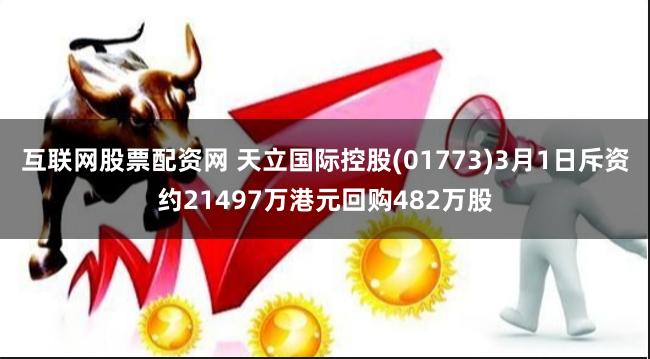 互联网股票配资网 天立国际控股(01773)3月1日斥资约21497万港元回购482万股